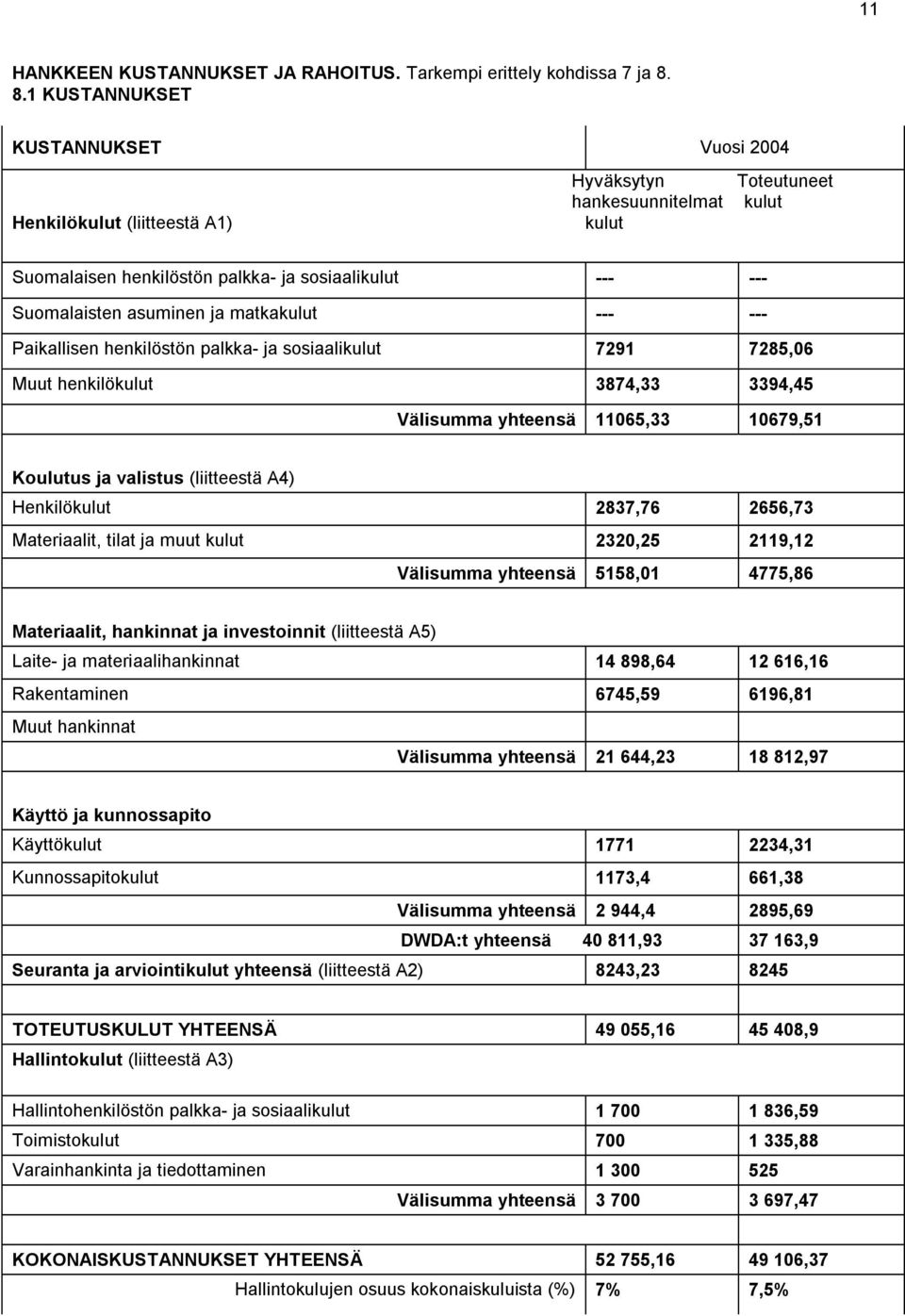 11

HANKKEEN KUSTANNUKSET JA RAHOITUS. Tarkempi erittely kohdissa 7 ja 8.
8.1 KUSTANNUKSET

| KUSTANNUKSET | Vuosi 2004 | |
|---|---|---|
| Henkilökulut (liitteestä A1) | Hyväksytyn hankesuunnitelmat kulut | Toteutuneet kulut |
| Suomalaisen henkilöstön palkka- ja sosiaalikulut | --- | --- |
| Suomalaisten asuminen ja matkakulut | --- | --- |
| Paikallisen henkilöstön palkka- ja sosiaalikulut | 7291 | 7285,06 |
| Muut henkilökulut | 3874,33 | 3394,45 |
| Välisumma yhteensä | 11065,33 | 10679,51 |
| Koulutus ja valistus (liitteestä A4) | | |
| Henkilökulut | 2837,76 | 2656,73 |
| Materiaalit, tilat ja muut kulut | 2320,25 | 2119,12 |
| Välisumma yhteensä | 5158,01 | 4775,86 |
| Materiaalit, hankinnat ja investoinnit (liitteestä A5) | | |
| Laite- ja materiaalihankinnat | 14 898,64 | 12 616,16 |
| Rakentaminen | 6745,59 | 6196,81 |
| Muut hankinnat | | |
| Välisumma yhteensä | 21 644,23 | 18 812,97 |
| Käyttö ja kunnossapito | | |
| Käyttökulut | 1771 | 2234,31 |
| Kunnossapitokulut | 1173,4 | 661,38 |
| Välisumma yhteensä | 2 944,4 | 2895,69 |
| DWDA:t yhteensä | 40 811,93 | 37 163,9 |
| Seuranta ja arviointikulut yhteensä (liitteestä A2) | 8243,23 | 8245 |
| TOTEUTUSKULUT YHTEENSÄ | 49 055,16 | 45 408,9 |
| Hallintokulut (liitteestä A3) | | |
| Hallintohenkilöstön palkka- ja sosiaalikulut | 1 700 | 1 836,59 |
| Toimistokulut | 700 | 1 335,88 |
| Varainhankinta ja tiedottaminen | 1 300 | 525 |
| Välisumma yhteensä | 3 700 | 3 697,47 |
| KOKONAISKUSTANNUKSET YHTEENSÄ | 52 755,16 | 49 106,37 |
| Hallintokulujen osuus kokonaiskuluista (%) | 7% | 7,5% |